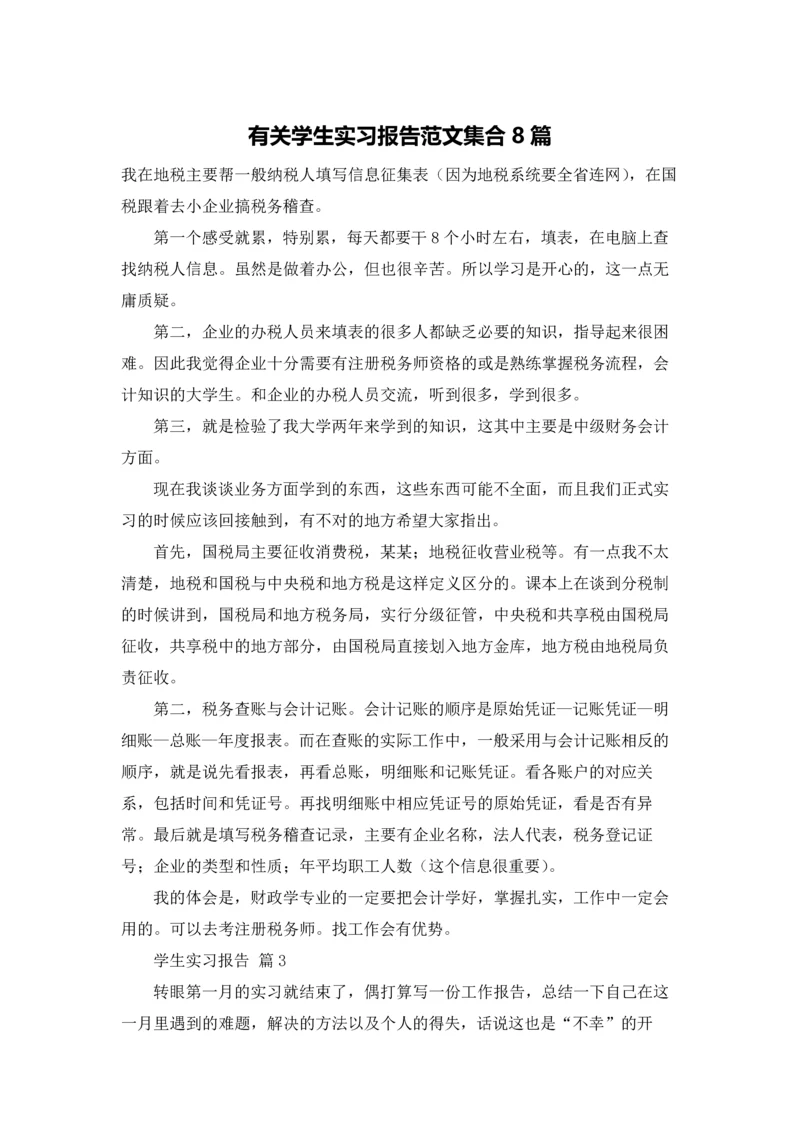 有关学生实习报告范文集合 8 篇

我在地税主要帮一般纳税人填写信息征集表（因为地税系统要全省连网），在国税跟着去小企业搞税务稽查。

第一个感受就累，特别累，每天都要干 8 个小时左右，填表，在电脑上查找纳税人信息。虽然是做着办公，但也很辛苦。所以学习是开心的，这一点无庸质疑。

第二，企业的办税人员来填表的很多人都缺乏必要的知识，指导起来很困难。因此我觉得企业十分需要有注册税务师资格的或是熟练掌握税务流程，会计知识的大学生。和企业的办税人员交流，听到很多，学到很多。

第三，就是检验了我大学两年来学到的知识，这其中主要是中级财务会计方面。

现在我谈谈业务方面学到的东西，这些东西可能不全面，而且我们正式实习的时候应该回接触到，有不对的地方希望大家指出。

首先，国税局主要征收消费税，某某；地税征收营业税等。有一点我不太清楚，地税和国税与中央税和地方税是这样定义区分的。课本上在谈到分税制的时候讲到，国税局和地方税务局，实行分级征管，中央税和共享税由国税局征收，共享税中的地方部分，由国税局直接划入地方金库，地方税由地税局负责征收。

第二，税务查账与会计记账。会计记账的顺序是原始凭证—记账凭证—明细账—总账—年度报表。而在查账的实际工作中，一般采用与会计记账相反的顺序，就是说先看报表，再看总账，明细账和记账凭证。看各账户的对应关系，包括时间和凭证号。再找明细账中相应凭证号的原始凭证，看是否有异常。最后就是填写税务稽查记录，主要有企业名称，法人代表，税务登记证号；企业的类型和性质；年平均职工人数（这个信息很重要）。

我的体会是，财政学专业的一定要把会计学好，掌握扎实，工作中一定会用的。可以去考注册税务师。找工作会有优势。

学生实习报告 篇 3

转眼第一月的实习就结束了，偶打算写一份工作报告，总结一下自己在这一月里遇到的难题，解决的方法以及个人的得失，话说这也是“不幸”的开